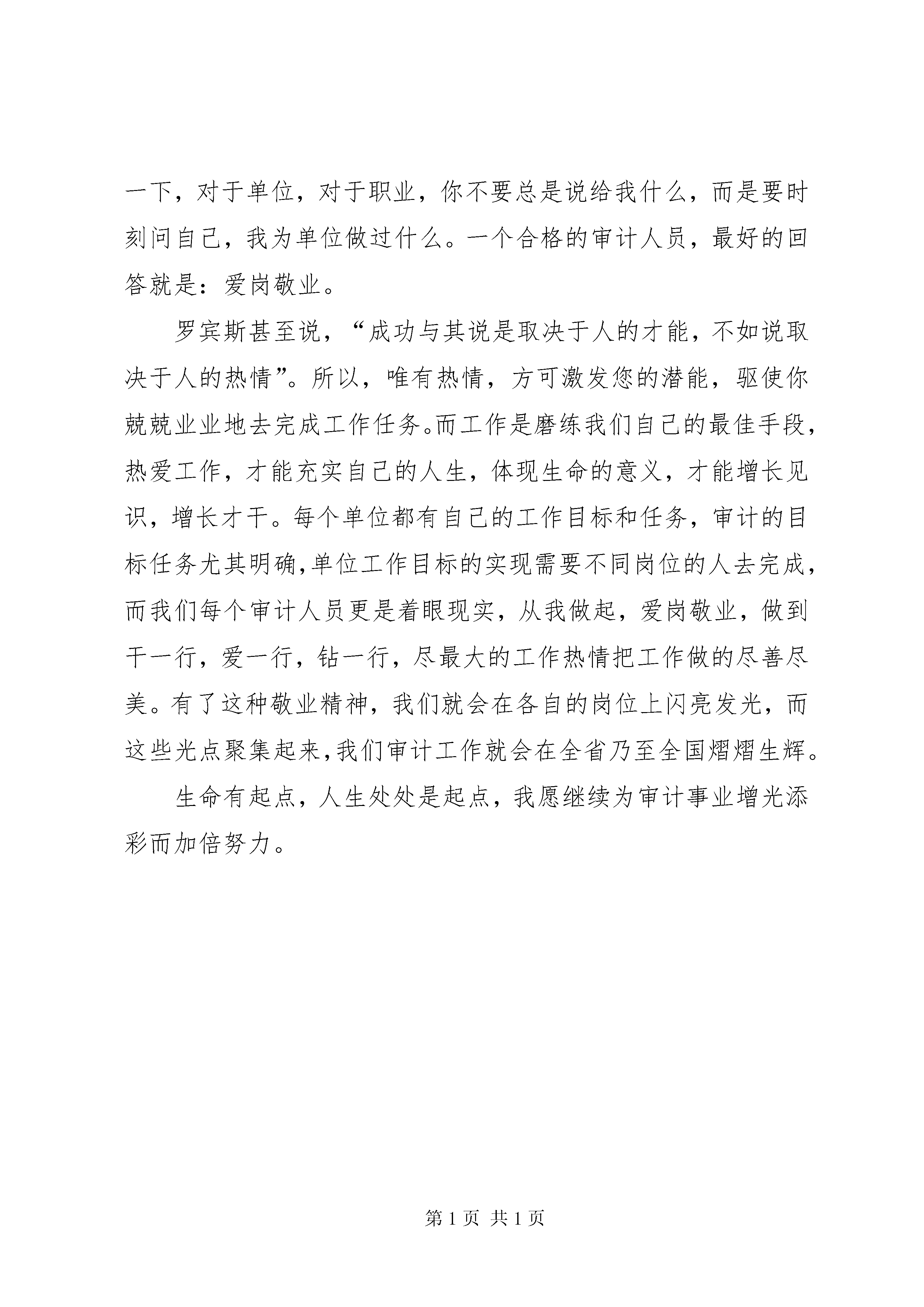 一下，对于单位，对于职业，你不要总是说给我什么，而是要时刻问自己，我为单位做过什么。一个合格的审计人员，最好的回答就是：爱岗敬业。

罗宾斯甚至说，“成功与其说是取决于人的才能，不如说取决于人的热情”。所以，唯有热情，方可激发您的潜能，驱使你兢兢业业地去完成工作任务。而工作是磨练我们自己的最佳手段，热爱工作，才能充实自己的人生，体现生命的意义，才能增长见识，增长才干。每个单位都有自己的工作目标和任务，审计的目标任务尤其明确，单位工作目标的实现需要不同岗位的人去完成，而我们每个审计人员更是着眼现实，从我做起，爱岗敬业，做到干一行，爱一行，钻一行，尽最大的工作热情把工作做的尽善尽美。有了这种敬业精神，我们就会在各自的岗位上闪亮发光，而这些光点聚集起来，我们审计工作就会在全省乃至全国熠熠生辉。

生命有起点，人生处处是起点，我愿继续为审计事业增光添彩而加倍努力。

第 1 页 共 1 页